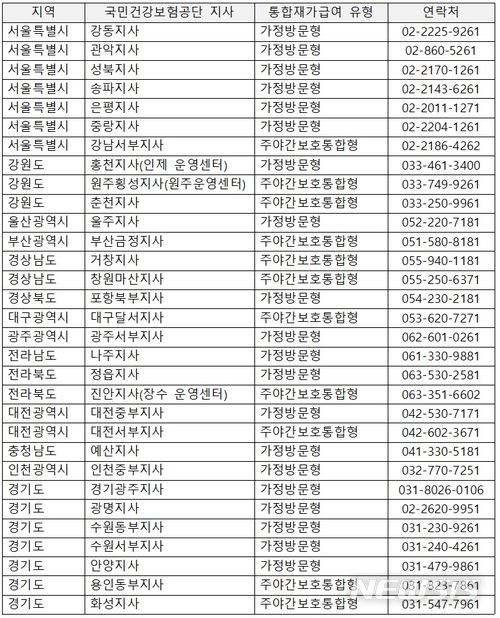 | 지역 | 국민건강보험공단 지사 | 통합재가급여 유형 | 연락처 |
|---|---|---|---|
| 서울특별시 | 강동지사 | 가정방문형 | 02-2225-9261 |
| 서울특별시 | 관악지사 | 가정방문형 | 02-860-5261 |
| 서울특별시 | 성북지사 | 가정방문형 | 02-2170-1261 |
| 서울특별시 | 송파지사 | 가정방문형 | 02-2143-6261 |
| 서울특별시 | 은평지사 | 가정방문형 | 02-2011-1271 |
| 서울특별시 | 중랑지사 | 가정방문형 | 02-2204-1261 |
| 서울특별시 | 강남서부지사 | 주야간보호통합형 | 02-2186-4262 |
| 강원도 | 홍천지사(인제 운영센터) | 가정방문형 | 033-461-3400 |
| 강원도 | 원주횡성지사(원주운영센터) | 주야간보호통합형 | 033-749-9261 |
| 강원도 | 춘천지사 | 주야간보호통합형 | 033-250-9961 |
| 울산광역시 | 울주지사 | 가정방문형 | 052-220-7181 |
| 부산광역시 | 부산금정지사 | 주야간보호통합형 | 051-580-8181 |
| 경상남도 | 거창지사 | 주야간보호통합형 | 055-940-1181 |
| 경상남도 | 창원마산지사 | 주야간보호통합형 | 055-250-6371 |
| 경상북도 | 포항북부지사 | 가정방문형 | 054-230-2181 |
| 대구광역시 | 대구달서지사 | 주야간보호통합형 | 053-620-7271 |
| 광주광역시 | 광주서부지사 | 가정방문형 | 062-601-0261 |
| 전라남도 | 나주지사 | 가정방문형 | 061-330-9881 |
| 전라북도 | 정읍지사 | 가정방문형 | 063-530-2581 |
| 전라북도 | 진안지사(장수 운영센터) | 주야간보호통합형 | 063-351-6602 |
| 대전광역시 | 대전중부지사 | 가정방문형 | 042-530-7171 |
| 대전광역시 | 대전서부지사 | 주야간보호통합형 | 042-602-3671 |
| 충청남도 | 예산지사 | 가정방문형 | 041-330-5181 |
| 인천광역시 | 인천중부지사 | 가정방문형 | 032-770-7251 |
| 경기도 | 경기광주지사 | 가정방문형 | 031-8026-0106 |
| 경기도 | 광명지사 | 가정방문형 | 02-2620-9951 |
| 경기도 | 수원동부지사 | 가정방문형 | 031-230-9261 |
| 경기도 | 수원서부지사 | 가정방문형 | 031-240-4261 |
| 경기도 | 안양지사 | 가정방문형 | 031-479-9861 |
| 경기도 | 용인동부지사 | 주야간보호통합형 | 031-323-7861 |
| 경기도 | 화성지사 | 주야간보호통합형 | 031-547-7961 |

NEWSIS